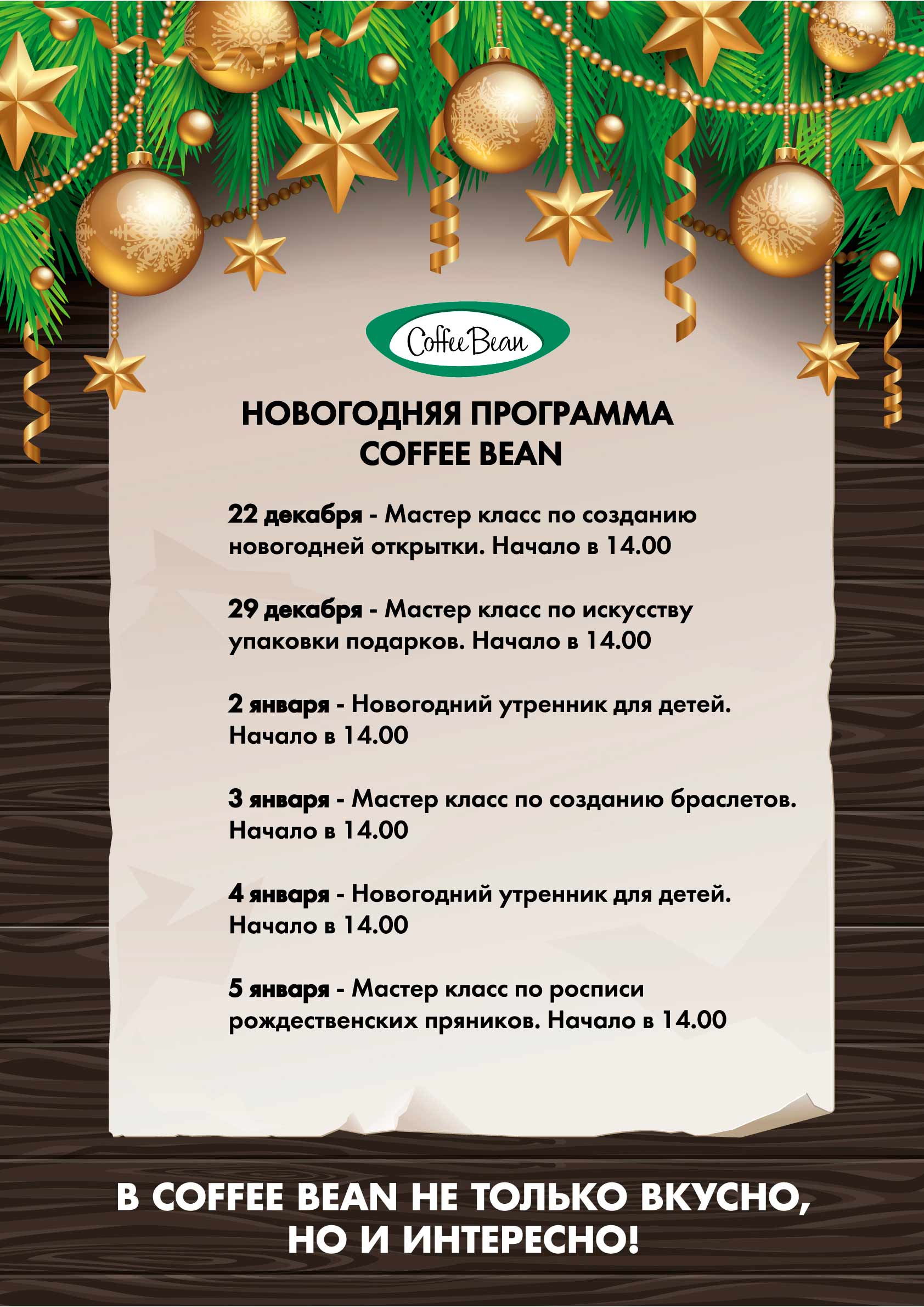 Coffee Bean

НОВОГОДНЯЯ ПРОГРАММА COFFEE BEAN

22 декабря - Мастер класс по созданию новогодней открытки. Начало в 14.00

29 декабря - Мастер класс по искусству упаковки подарков. Начало в 14.00

2 января - Новогодний утренник для детей. Начало в 14.00

3 января - Мастер класс по созданию браслетов. Начало в 14.00

4 января - Новогодний утренник для детей. Начало в 14.00

5 января - Мастер класс по росписи рождественских пряников. Начало в 14.00

В COFFEE BEAN НЕ ТОЛЬКО ВКУСНО, НО И ИНТЕРЕСНО!